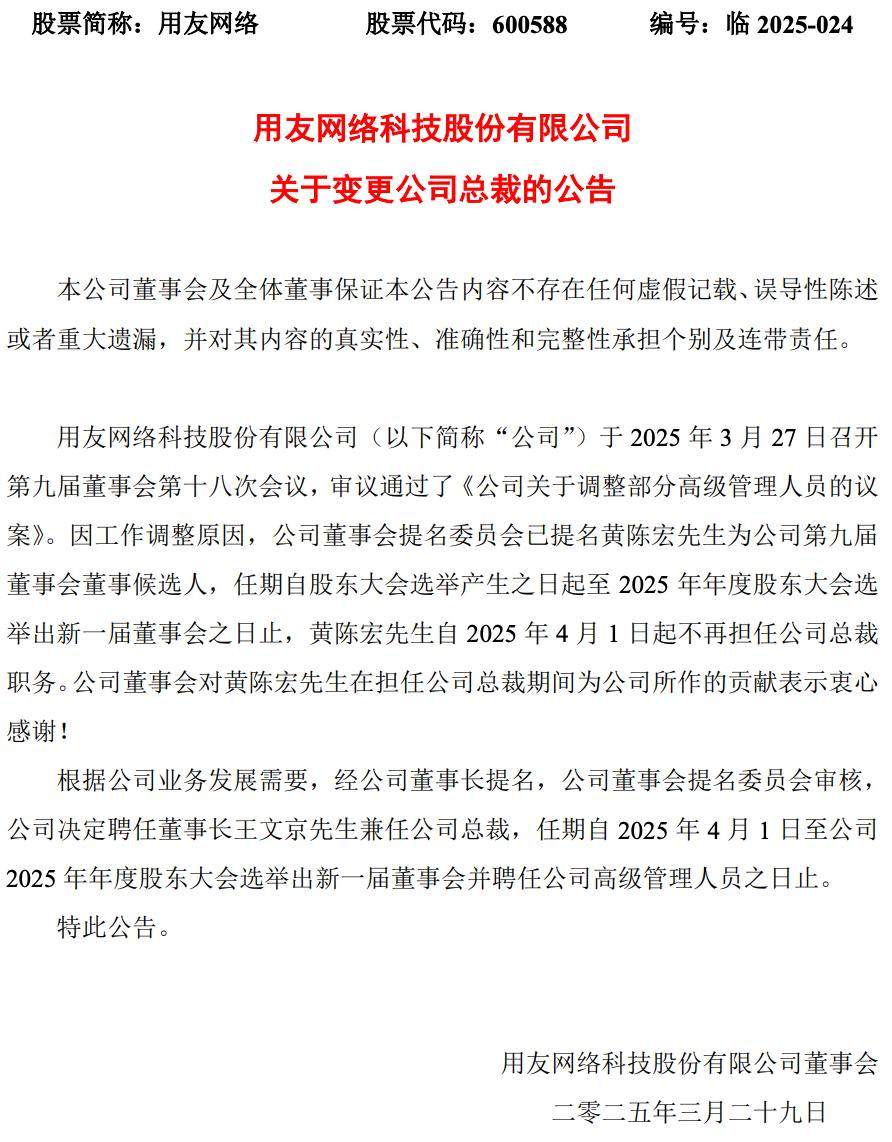 股票简称：用友网络　　股票代码：600588　　编号：临 2025-024

用友网络科技股份有限公司
关于变更公司总裁的公告

本公司董事会及全体董事保证本公告内容不存在任何虚假记载、误导性陈述或者重大遗漏，并对其内容的真实性、准确性和完整性承担个别及连带责任。

用友网络科技股份有限公司（以下简称“公司”）于 2025 年 3 月 27 日召开第九届董事会第十八次会议，审议通过了《公司关于调整部分高级管理人员的议案》。因工作调整原因，公司董事会提名委员会已提名黄陈宏先生为公司第九届董事会董事候选人，任期自股东大会选举产生之日起至 2025 年年度股东大会选举出新一届董事会之日止，黄陈宏先生自 2025 年 4 月 1 日起不再担任公司总裁职务。公司董事会对黄陈宏先生在担任公司总裁期间为公司所作的贡献表示衷心感谢！

根据公司业务发展需要，经公司董事长提名，公司董事会提名委员会审核，公司决定聘任董事长王文京先生兼任公司总裁，任期自 2025 年 4 月 1 日至公司 2025 年年度股东大会选举出新一届董事会并聘任公司高级管理人员之日止。

特此公告。

用友网络科技股份有限公司董事会
二零二五年三月二十九日